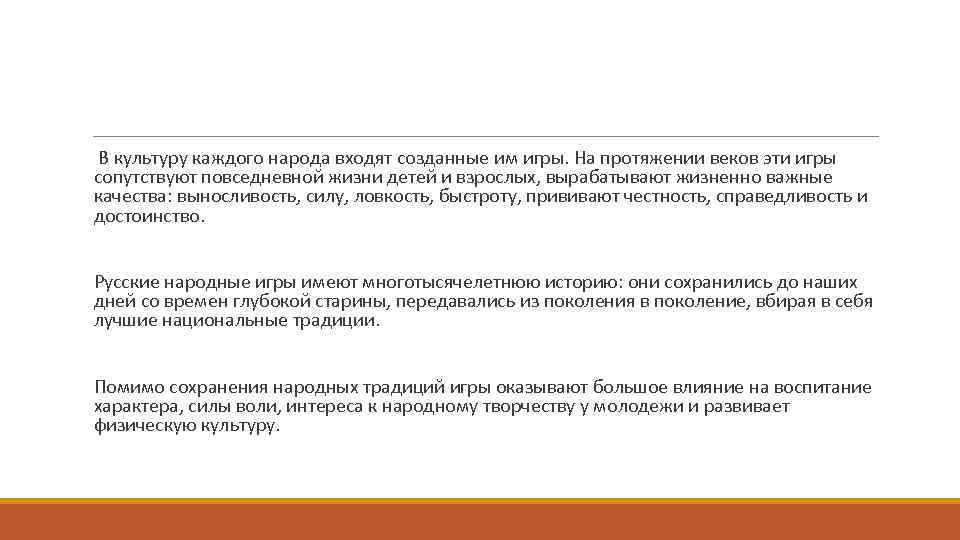 В культуру каждого народа входят созданные им игры. На протяжении веков эти игры сопутствуют повседневной жизни детей и взрослых, вырабатывают жизненно важные качества: выносливость, силу, ловкость, быстроту, прививают честность, справедливость и достоинство.

Русские народные игры имеют многотысячелетнюю историю: они сохранились до наших дней со времен глубокой старины, передавались из поколения в поколение, вбирая в себя лучшие национальные традиции.

Помимо сохранения народных традиций игры оказывают большое влияние на воспитание характера, силы воли, интереса к народному творчеству у молодежи и развивает физическую культуру.